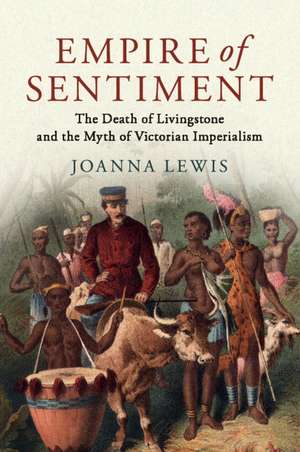 EMPIRE of SENTIMENT

The Death of Livingstone and the Myth of Victorian Imperialism

JOANNA LEWIS